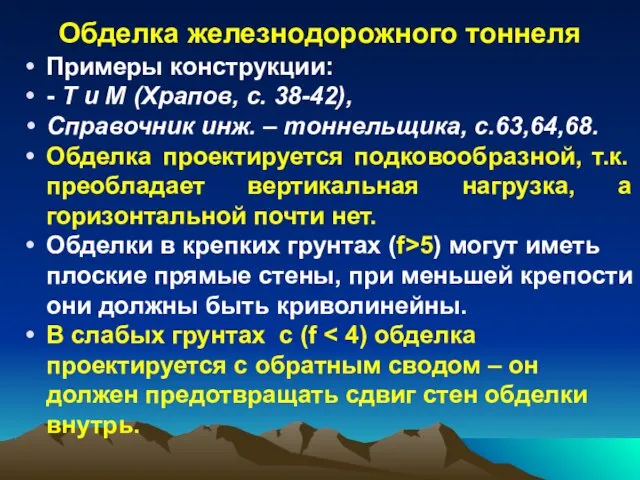 Обделка железнодорожного тоннеля

• Примеры конструкции:
• - Т и М (Храпов, с. 38-42),
• Справочник инж. – тоннельщика, с.63,64,68.
• Обделка проектируется подковообразной, т.к. преобладает вертикальная нагрузка, а горизонтальной почти нет.
• Обделки в крепких грунтах (f>5) могут иметь плоские прямые стены, при меньшей крепости они должны быть криволинейны.
• В слабых грунтах с (f < 4) обделка проектируется с обратным сводом – он должен предотвращать сдвиг стен обделки внутрь.